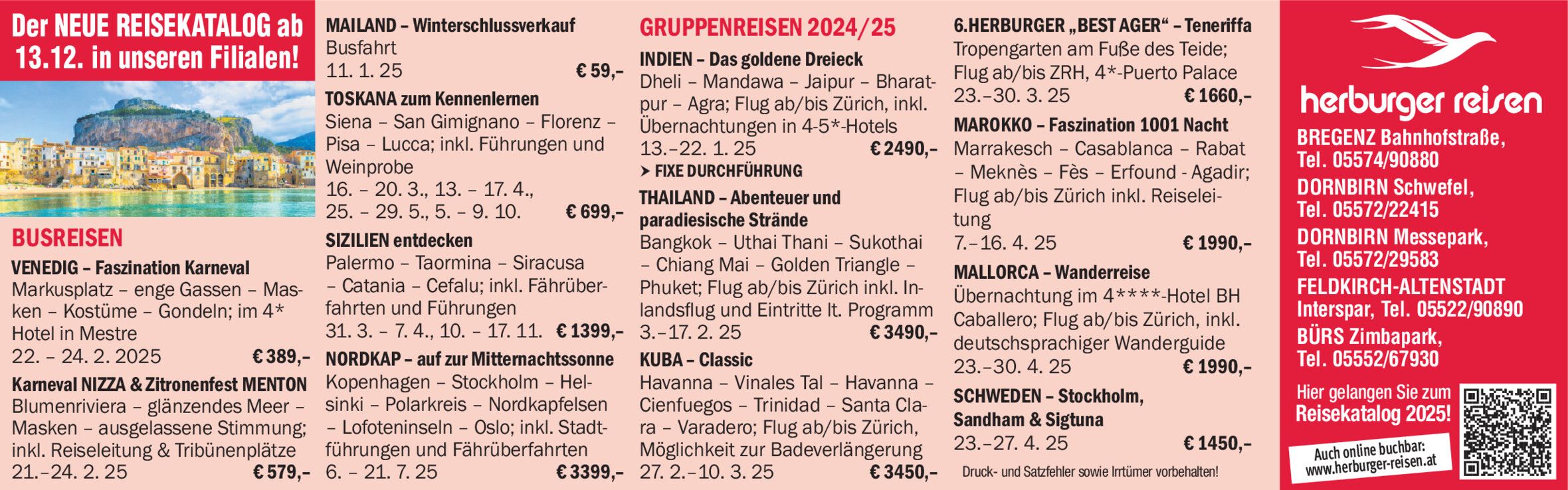 Der NEUE REISEKATALOG ab 13.12. in unseren Filialen!

BUSREISEN

VENEDIG – Faszination Karneval
Markusplatz – enge Gassen – Masken – Kostüme – Gondeln; im 4* Hotel in Mestre
22. – 24. 2. 2025 € 389,–

Karneval NIZZA & Zitronenfest MENTON
Blumenriviera – glänzendes Meer – Masken – ausgelassene Stimmung; inkl. Reiseleitung & Tribünenplätze
21.–24. 2. 25 € 579,–

MAILAND – Winterschlussverkauf
Busfahrt
11. 1. 25 € 59,–

TOSKANA zum Kennenlernen
Siena – San Gimignano – Florenz – Pisa – Lucca; inkl. Führungen und Weinprobe
16. – 20. 3., 13. – 17. 4., 25. – 29. 5., 5. – 9. 10. € 699,–

SIZILIEN entdecken
Palermo – Taormina – Siracusa – Catania – Cefalu; inkl. Fährüberfahrten und Führungen
31. 3. – 7. 4., 10. – 17. 11. € 1399,–

NORDKAP – auf zur Mitternachtssonne
Kopenhagen – Stockholm – Helsinki – Polarkreis – Nordkapfelsen – Lofoteninseln – Oslo; inkl. Stadtführungen und Fährüberfahrten
6. – 21. 7. 25 € 3399,–

GRUPPENREISEN 2024/25

INDIEN – Das goldene Dreieck
Dheli – Mandawa – Jaipur – Bharatpur – Agra; Flug ab/bis Zürich, inkl. Übernachtungen in 4-5*-Hotels
13.–22. 1. 25 € 2490,–
➤ FIXE DURCHFÜHRUNG

THAILAND – Abenteuer und paradiesische Strände
Bangkok – Uthai Thani – Sukothai – Chiang Mai – Golden Triangle – Phuket; Flug ab/bis Zürich inkl. Inlandsflug und Eintritte lt. Programm
3.–17. 2. 25 € 3490,–

KUBA – Classic
Havanna – Vinales Tal – Havanna – Cienfuegos – Trinidad – Santa Clara – Varadero; Flug ab/bis Zürich, Möglichkeit zur Badeverlängerung
27. 2.–10. 3. 25 € 3450,–

6.HERBURGER „BEST AGER“ – Teneriffa
Tropengarten am Fuße des Teide; Flug ab/bis ZRH, 4*-Puerto Palace
23.–30. 3. 25 € 1660,–

MAROKKO – Faszination 1001 Nacht
Marrakesch – Casablanca – Rabat – Meknès – Fès – Erfound - Agadir; Flug ab/bis Zürich inkl. Reiseleitung
7.–16. 4. 25 € 1990,–

MALLORCA – Wanderreise
Übernachtung im 4****-Hotel BH Caballero; Flug ab/bis Zürich, inkl. deutschsprachiger Wanderguide
23.–30. 4. 25 € 1990,–

SCHWEDEN – Stockholm, Sandham & Sigtuna
23.–27. 4. 25 € 1450,–

Druck- und Satzfehler sowie Irrtümer vorbehalten!

herburger reisen

BREGENZ Bahnhofstraße, Tel. 05574/90880
DORNBIRN Schwefel, Tel. 05572/22415
DORNBIRN Messepark, Tel. 05572/29583
FELDKIRCH-ALTENSTADT Interspar, Tel. 05522/90890
BÜRS Zimbapark, Tel. 05552/67930

Hier gelangen Sie zum Reisekatalog 2025!

Auch online buchbar: www.herburger-reisen.at